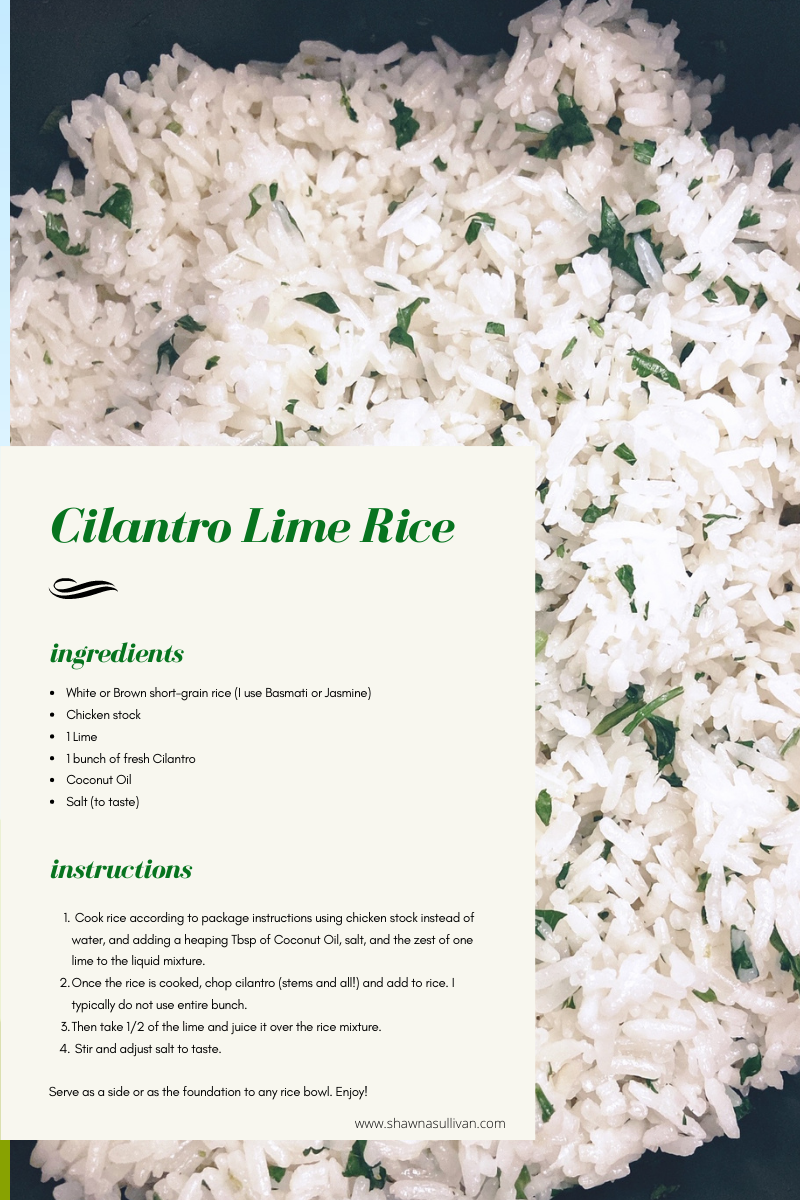 Cilantro Lime Rice

ingredients

• White or Brown short-grain rice (I use Basmati or Jasmine)
• Chicken stock
• 1 Lime
• 1 bunch of fresh Cilantro
• Coconut Oil
• Salt (to taste)

instructions

1. Cook rice according to package instructions using chicken stock instead of water, and adding a heaping Tbsp of Coconut Oil, salt, and the zest of one lime to the liquid mixture.
2. Once the rice is cooked, chop cilantro (stems and all!) and add to rice. I typically do not use entire bunch.
3. Then take 1/2 of the lime and juice it over the rice mixture.
4. Stir and adjust salt to taste.

Serve as a side or as the foundation to any rice bowl. Enjoy!

www.shawnasullivan.com